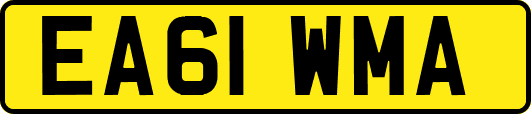 EA61 WMA